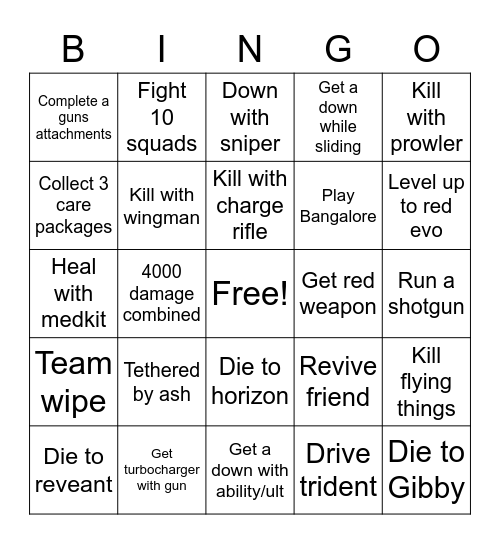 | B | I | N | G | O |
|---|---|---|---|---|
| Complete a guns attachments | Fight 10 squads | Down with sniper | Get a down while sliding | Kill with prowler |
| Collect 3 care packages | Kill with wingman | Kill with charge rifle | Play Bangalore | Level up to red evo |
| Heal with medkit | 4000 damage combined | Free! | Get red weapon | Run a shotgun |
| Team wipe | Tethered by ash | Die to horizon | Revive friend | Kill flying things |
| Die to reveant | Get turbocharger with gun | Get a down with ability/ult | Drive trident | Die to Gibby |